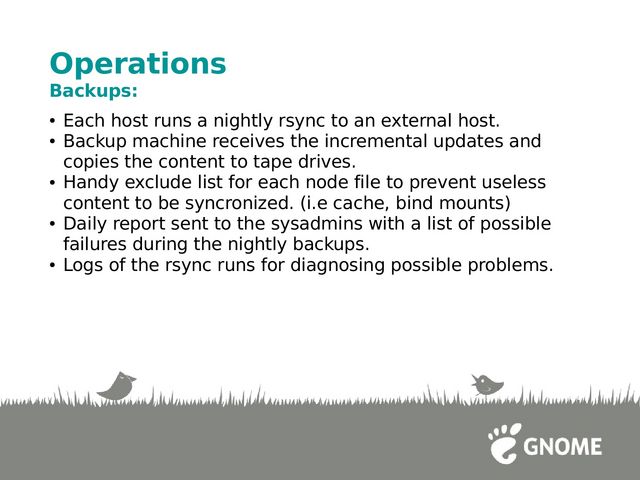 Operations
Backups:

• Each host runs a nightly rsync to an external host.
• Backup machine receives the incremental updates and copies the content to tape drives.
• Handy exclude list for each node file to prevent useless content to be syncronized. (i.e cache, bind mounts)
• Daily report sent to the sysadmins with a list of possible failures during the nightly backups.
• Logs of the rsync runs for diagnosing possible problems.

GNOME